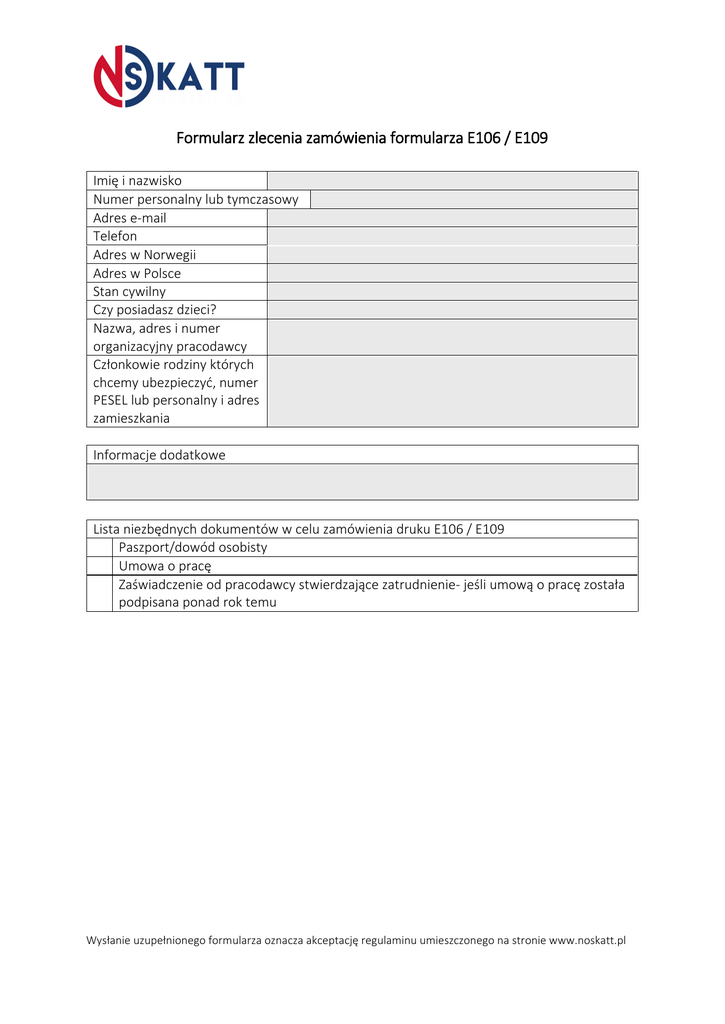 NSKATT

Formularz zlecenia zamówienia formularza E106 / E109

| Imię i nazwisko | |
|---|---|
| Numer personalny lub tymczasowy | |
| Adres e-mail | |
| Telefon | |
| Adres w Norwegii | |
| Adres w Polsce | |
| Stan cywilny | |
| Czy posiadasz dzieci? | |
| Nazwa, adres i numer organizacyjny pracodawcy | |
| Członkowie rodziny których chcemy ubezpieczyć, numer PESEL lub personalny i adres zamieszkania | |

| Informacje dodatkowe |
|---|
| |

| Lista niezbędnych dokumentów w celu zamówienia druku E106 / E109 | |
|---|---|
| | Paszport/dowód osobisty |
| | Umowa o pracę |
| | Zaświadczenie od pracodawcy stwierdzające zatrudnienie- jeśli umową o pracę została podpisana ponad rok temu |

Wysłanie uzupełnionego formularza oznacza akceptację regulaminu umieszczonego na stronie www.noskatt.pl